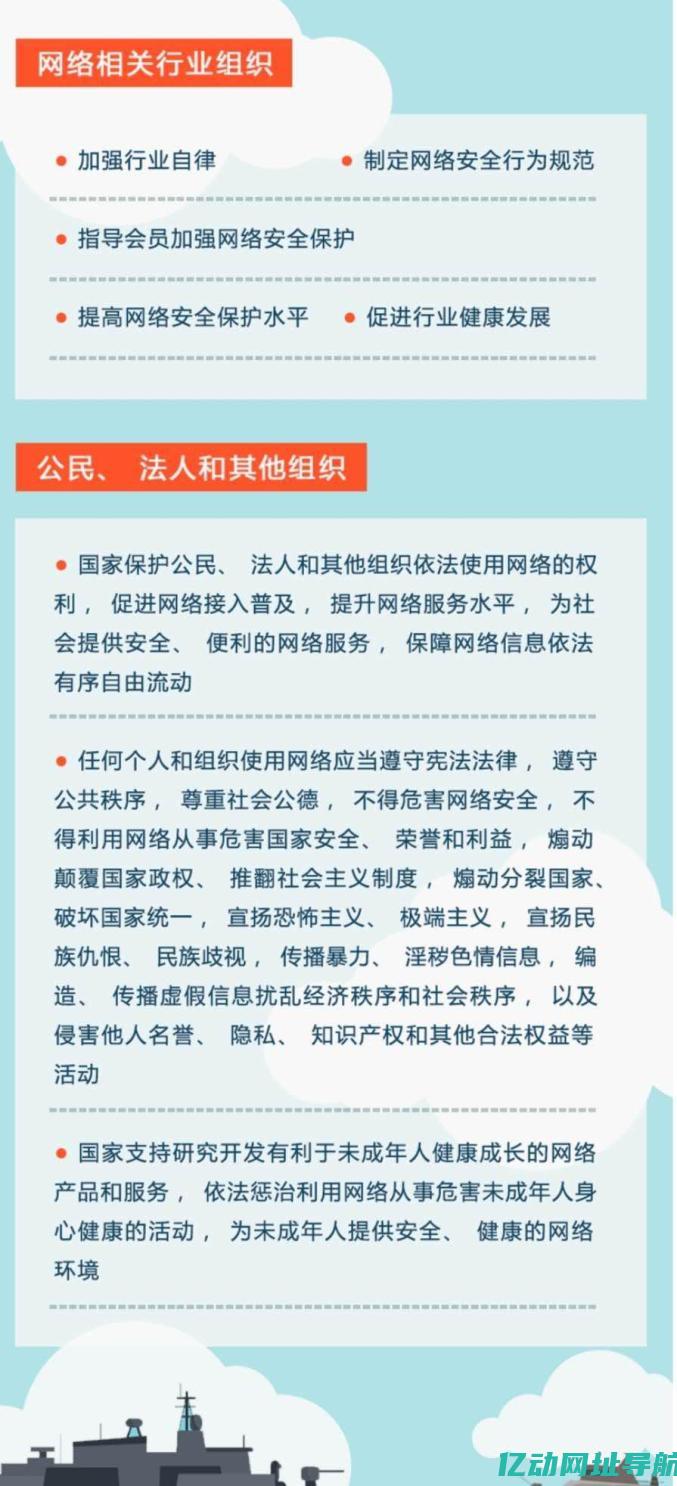 网络相关行业组织

● 加强行业自律
● 制定网络安全行为规范

● 指导会员加强网络安全保护

● 提高网络安全保护水平
● 促进行业健康发展

公民、 法人和其他组织

● 国家保护公民、 法人和其他组织依法使用网络的权利， 促进网络接入普及， 提升网络服务水平， 为社会提供安全、 便利的网络服务， 保障网络信息依法有序自由流动

● 任何个人和组织使用网络应当遵守宪法法律， 遵守公共秩序， 尊重社会公德， 不得危害网络安全， 不得利用网络从事危害国家安全、 荣誉和利益， 煽动颠覆国家政权、 推翻社会主义制度， 煽动分裂国家、 破坏国家统一， 宣扬恐怖主义、 极端主义， 宣扬民族仇恨、 民族歧视， 传播暴力、 淫秽色情信息， 编造、 传播虚假信息扰乱经济秩序和社会秩序， 以及侵害他人名誉、 隐私、 知识产权和其他合法权益等活动

● 国家支持研究开发有利于未成年人健康成长的网络产品和服务， 依法惩治利用网络从事危害未成年人身心健康的活动， 为未成年人提供安全、 健康的网络环境

亿动网址导航